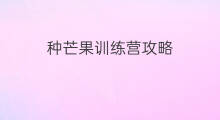 种芒果训练营攻略